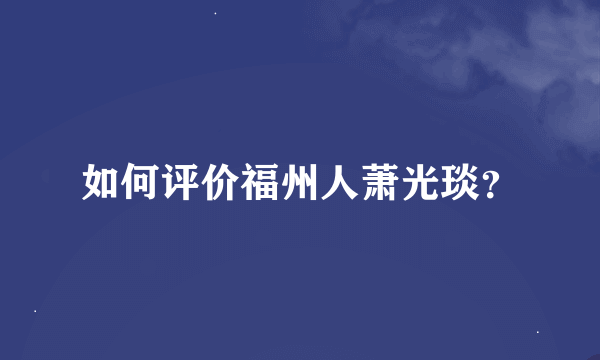 如何评价福州人萧光琰?